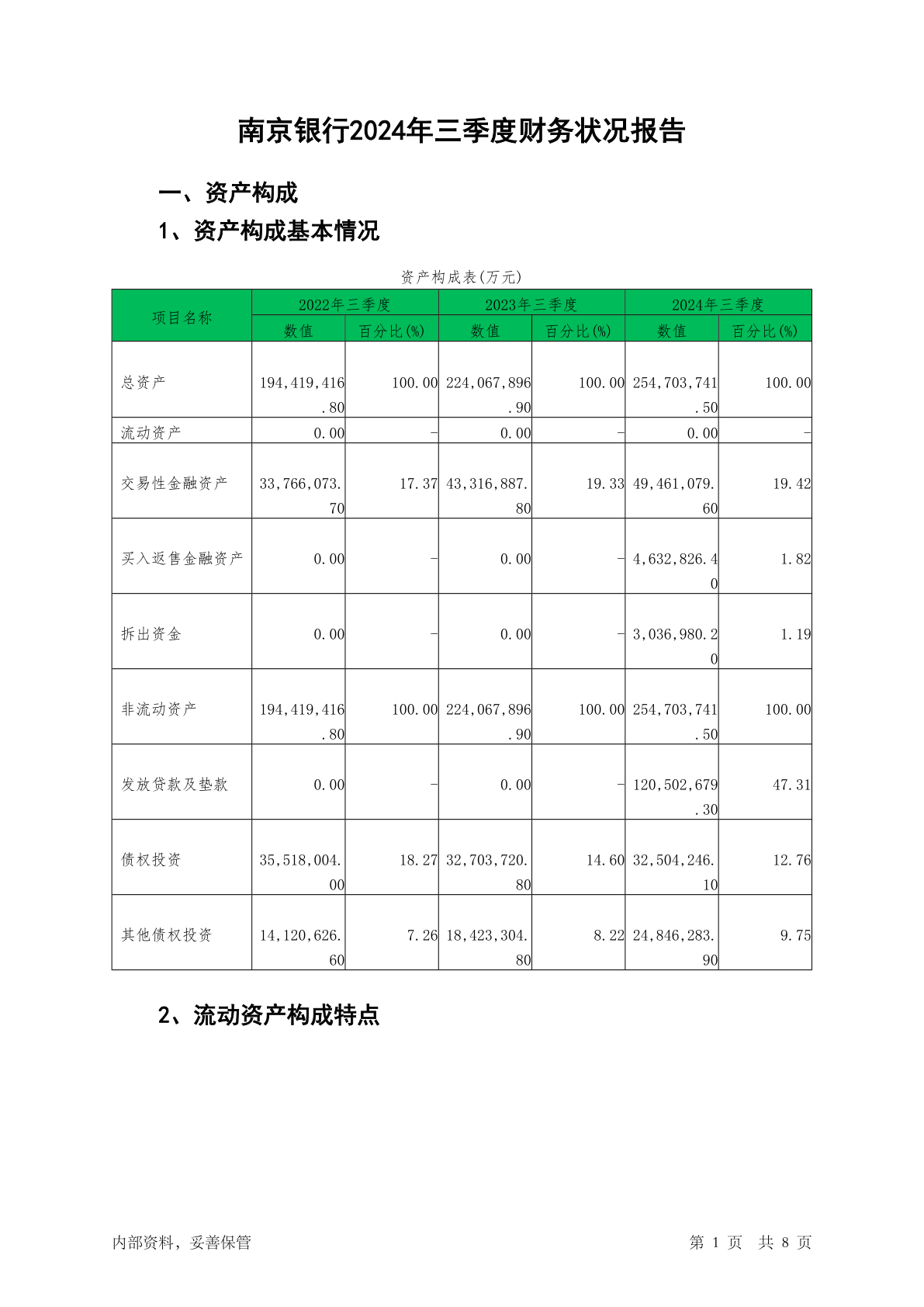 南京银行2024年三季度财务状况报告

一、资产构成

1、资产构成基本情况

资产构成表(万元)

| 项目名称 | 2022年三季度 数值 | 2022年三季度 百分比(%) | 2023年三季度 数值 | 2023年三季度 百分比(%) | 2024年三季度 数值 | 2024年三季度 百分比(%) |
|---|---|---|---|---|---|---|
| 总资产 | 194,419,416.80 | 100.00 | 224,067,896.90 | 100.00 | 254,703,741.50 | 100.00 |
| 流动资产 | 0.00 | - | 0.00 | - | 0.00 | - |
| 交易性金融资产 | 33,766,073.70 | 17.37 | 43,316,887.80 | 19.33 | 49,461,079.60 | 19.42 |
| 买入返售金融资产 | 0.00 | - | 0.00 | - | 4,632,826.40 | 1.82 |
| 拆出资金 | 0.00 | - | 0.00 | - | 3,036,980.20 | 1.19 |
| 非流动资产 | 194,419,416.80 | 100.00 | 224,067,896.90 | 100.00 | 254,703,741.50 | 100.00 |
| 发放贷款及垫款 | 0.00 | - | 0.00 | - | 120,502,679.30 | 47.31 |
| 债权投资 | 35,518,004.00 | 18.27 | 32,703,720.80 | 14.60 | 32,504,246.10 | 12.76 |
| 其他债权投资 | 14,120,626.60 | 7.26 | 18,423,304.80 | 8.22 | 24,846,283.90 | 9.75 |

2、流动资产构成特点

内部资料，妥善保管

第 1 页 共 8 页